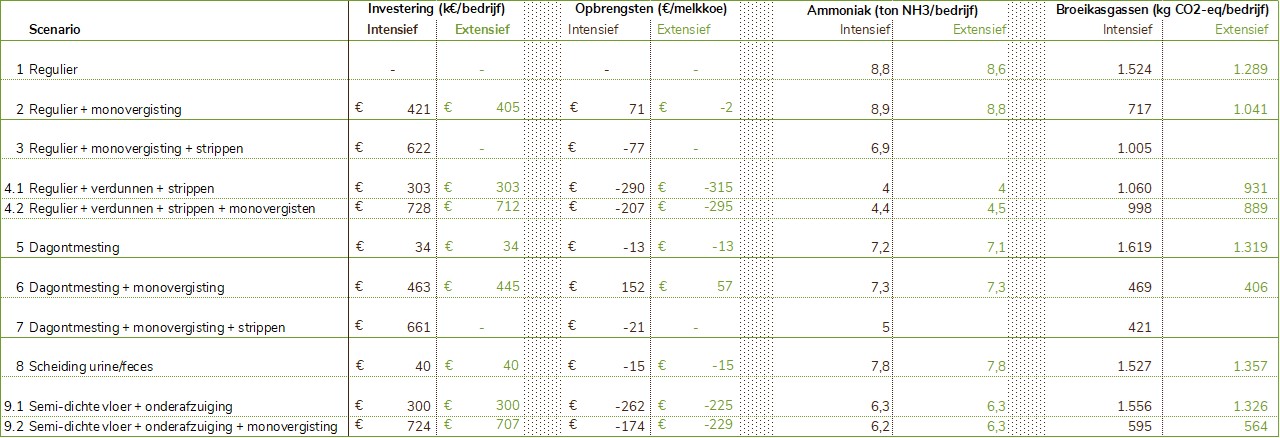 | Scenario | Investering (k€/bedrijf) Intensief | Investering (k€/bedrijf) Extensief | Opbrengsten (€/melkkoe) Intensief | Opbrengsten (€/melkkoe) Extensief | Ammoniak (ton NH3/bedrijf) Intensief | Ammoniak (ton NH3/bedrijf) Extensief | Broeikasgassen (kg CO2-eq/bedrijf) Intensief | Broeikasgassen (kg CO2-eq/bedrijf) Extensief |
|---|---|---|---|---|---|---|---|---|
| 1 Regulier | - | - | - | - | 8,8 | 8,6 | 1.524 | 1.289 |
| 2 Regulier + monovergisting | € 421 | € 405 | € 71 | € -2 | 8,9 | 8,8 | 717 | 1.041 |
| 3 Regulier + monovergisting + strippen | € 622 | - | € -77 | - | 6,9 | | 1.005 | |
| 4.1 Regulier + verdunnen + strippen | € 303 | € 303 | € -290 | € -315 | 4 | 4 | 1.060 | 931 |
| 4.2 Regulier + verdunnen + strippen + monovergisten | € 728 | € 712 | € -207 | € -295 | 4,4 | 4,5 | 998 | 889 |
| 5 Dagontmesting | € 34 | € 34 | € -13 | € -13 | 7,2 | 7,1 | 1.619 | 1.319 |
| 6 Dagontmesting + monovergisting | € 463 | € 445 | € 152 | € 57 | 7,3 | 7,3 | 469 | 406 |
| 7 Dagontmesting + monovergisting + strippen | € 661 | - | € -21 | - | 5 | | 421 | |
| 8 Scheiding urine/feces | € 40 | € 40 | € -15 | € -15 | 7,8 | 7,8 | 1.527 | 1.357 |
| 9.1 Semi-dichte vloer + onderafzuiging | € 300 | € 300 | € -262 | € -225 | 6,3 | 6,3 | 1.556 | 1.326 |
| 9.2 Semi-dichte vloer + onderafzuiging + monovergisting | € 724 | € 707 | € -174 | € -229 | 6,2 | 6,3 | 595 | 564 |